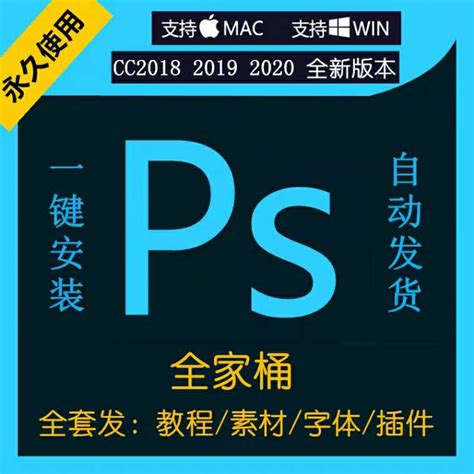 永久使用

支持 MAC 支持 WIN

CC2018 2019 2020 全新版本

一键安装

Ps

自动发货

全家桶

全套发：教程/素材/字体/插件